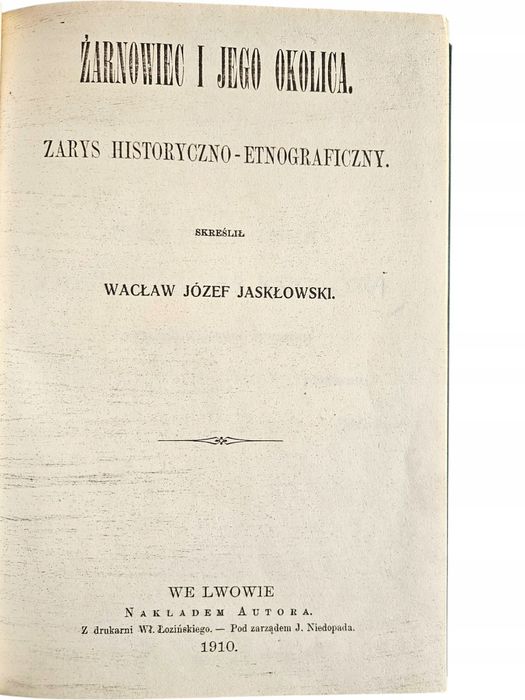 ŻARNOWIEC I JEGO OKOLICA.

ZARYS HISTORYCZNO-ETNOGRAFICZNY.

SKREŚLIŁ

WACŁAW JÓZEF JASKŁOWSKI.

WE LWOWIE
NAKLADEM AUTORA.
Z drukarni Wł. Łozińskiego. — Pod zarządem J. Niedopada.
1910.